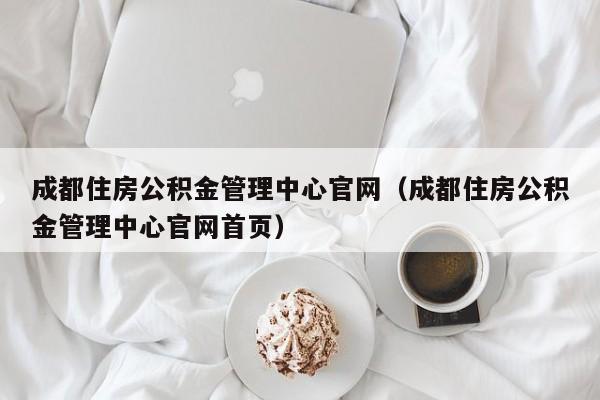 成都住房公积金管理中心官网（成都住房公积金管理中心官网首页）